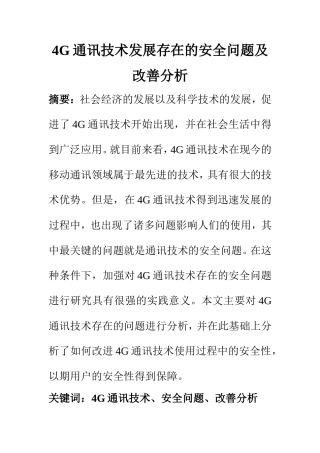 4G 通讯技术发展存在的安全问题及改善分析

摘要：社会经济的发展以及科学技术的发展，促进了 4G 通讯技术开始出现，并在社会生活中得到广泛应用。就目前来看，4G 通讯技术在现今的移动通讯领域属于最先进的技术，具有很大的技术优势。但是，在 4G 通讯技术得到迅速发展的过程中，也出现了诸多问题影响人们的使用，其中最关键的问题就是通讯技术的安全问题。在这种条件下，加强对 4G 通讯技术存在的安全问题进行研究具有很强的实践意义。本文主要对 4G 通讯技术存在的问题进行分析，并在此基础上分析了如何改进 4G 通讯技术使用过程中的安全性，以期用户的安全性得到保障。

关键词：4G 通讯技术、安全问题、改善分析